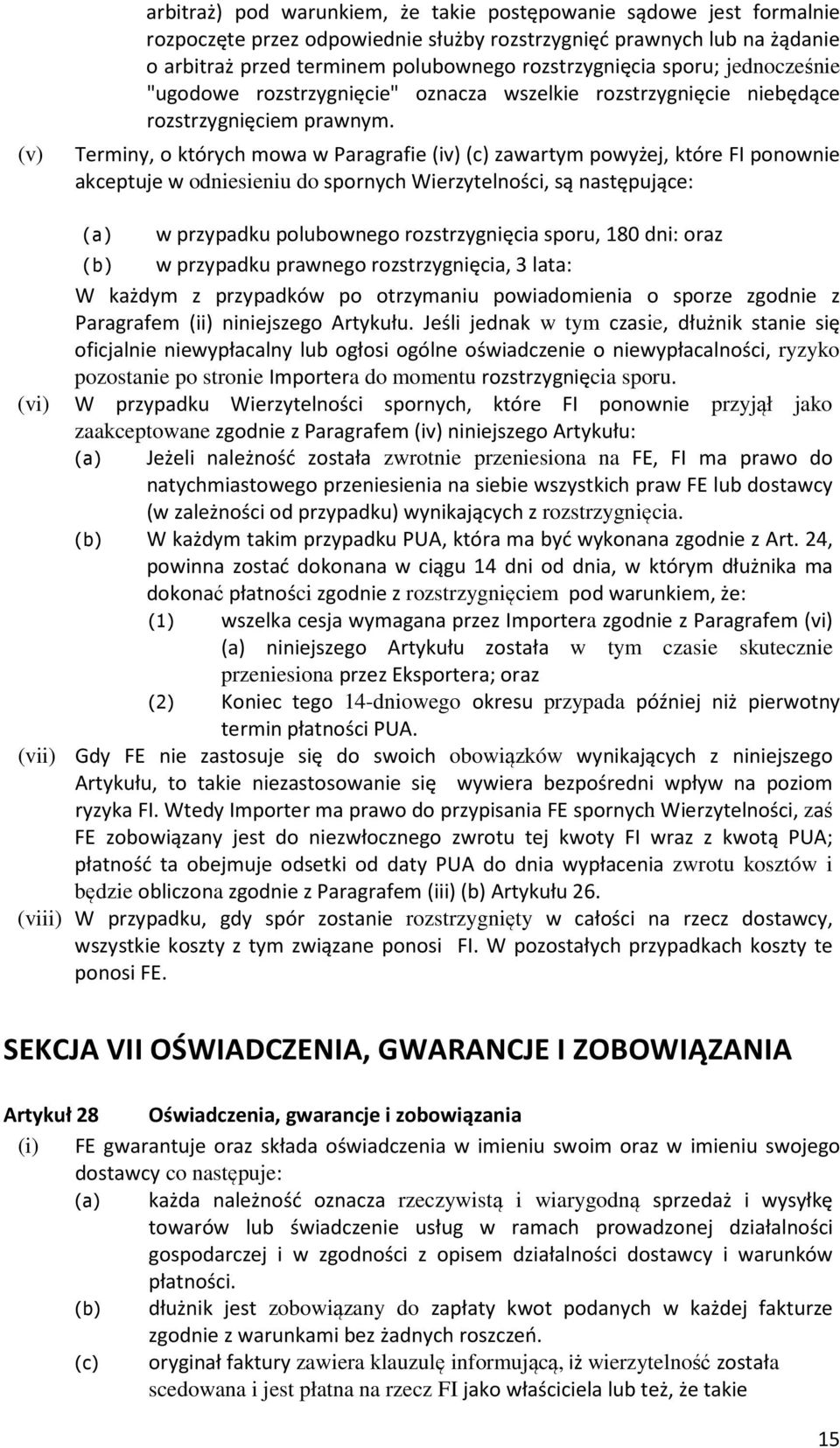 arbitraż) pod warunkiem, że takie postępowanie sądowe jest formalnie rozpoczęte przez odpowiednie służby rozstrzygnięć prawnych lub na żądanie o arbitraż przed terminem polubownego rozstrzygnięcia sporu; jednocześnie "ugodowe rozstrzygnięcie" oznacza wszelkie rozstrzygnięcie niebędące rozstrzygnięciem prawnym.

(v) Terminy, o których mowa w Paragrafie (iv) (c) zawartym powyżej, które FI ponownie akceptuje w odniesieniu do spornych Wierzytelności, są następujące:

(a) w przypadku polubownego rozstrzygnięcia sporu, 180 dni: oraz

(b) w przypadku prawnego rozstrzygnięcia, 3 lata:

W każdym z przypadków po otrzymaniu powiadomienia o sporze zgodnie z Paragrafem (ii) niniejszego Artykułu. Jeśli jednak w tym czasie, dłużnik stanie się oficjalnie niewypłacalny lub ogłosi ogólne oświadczenie o niewypłacalności, ryzyko pozostanie po stronie Importera do momentu rozstrzygnięcia sporu.

(vi) W przypadku Wierzytelności spornych, które FI ponownie przyjął jako zaakceptowane zgodnie z Paragrafem (iv) niniejszego Artykułu:

(a) Jeżeli należność została zwrotnie przeniesiona na FE, FI ma prawo do natychmiastowego przeniesienia na siebie wszystkich praw FE lub dostawcy (w zależności od przypadku) wynikających z rozstrzygnięcia.

(b) W każdym takim przypadku PUA, która ma być wykonana zgodnie z Art. 24, powinna zostać dokonana w ciągu 14 dni od dnia, w którym dłużnika ma dokonać płatności zgodnie z rozstrzygnięciem pod warunkiem, że:

(1) wszelka cesja wymagana przez Importera zgodnie z Paragrafem (vi) (a) niniejszego Artykułu została w tym czasie skutecznie przeniesiona przez Eksportera; oraz

(2) Koniec tego 14-dniowego okresu przypada później niż pierwotny termin płatności PUA.

(vii) Gdy FE nie zastosuje się do swoich obowiązków wynikających z niniejszego Artykułu, to takie niezastosowanie się wywiera bezpośredni wpływ na poziom ryzyka FI. Wtedy Importer ma prawo do przypisania FE spornych Wierzytelności, zaś FE zobowiązany jest do niezwłocznego zwrotu tej kwoty FI wraz z kwotą PUA; płatność ta obejmuje odsetki od daty PUA do dnia wypłacenia zwrotu kosztów i będzie obliczona zgodnie z Paragrafem (iii) (b) Artykułu 26.

(viii) W przypadku, gdy spór zostanie rozstrzygnięty w całości na rzecz dostawcy, wszystkie koszty z tym związane ponosi FI. W pozostałych przypadkach koszty te ponosi FE.

SEKCJA VII OŚWIADCZENIA, GWARANCJE I ZOBOWIĄZANIA

Artykuł 28 Oświadczenia, gwarancje i zobowiązania

(i) FE gwarantuje oraz składa oświadczenia w imieniu swoim oraz w imieniu swojego dostawcy co następuje:

(a) każda należność oznacza rzeczywistą i wiarygodną sprzedaż i wysyłkę towarów lub świadczenie usług w ramach prowadzonej działalności gospodarczej i w zgodności z opisem działalności dostawcy i warunków płatności.

(b) dłużnik jest zobowiązany do zapłaty kwot podanych w każdej fakturze zgodnie z warunkami bez żadnych roszczeń.

(c) oryginał faktury zawiera klauzulę informującą, iż wierzytelność została scedowana i jest płatna na rzecz FI jako właściciela lub też, że takie

15